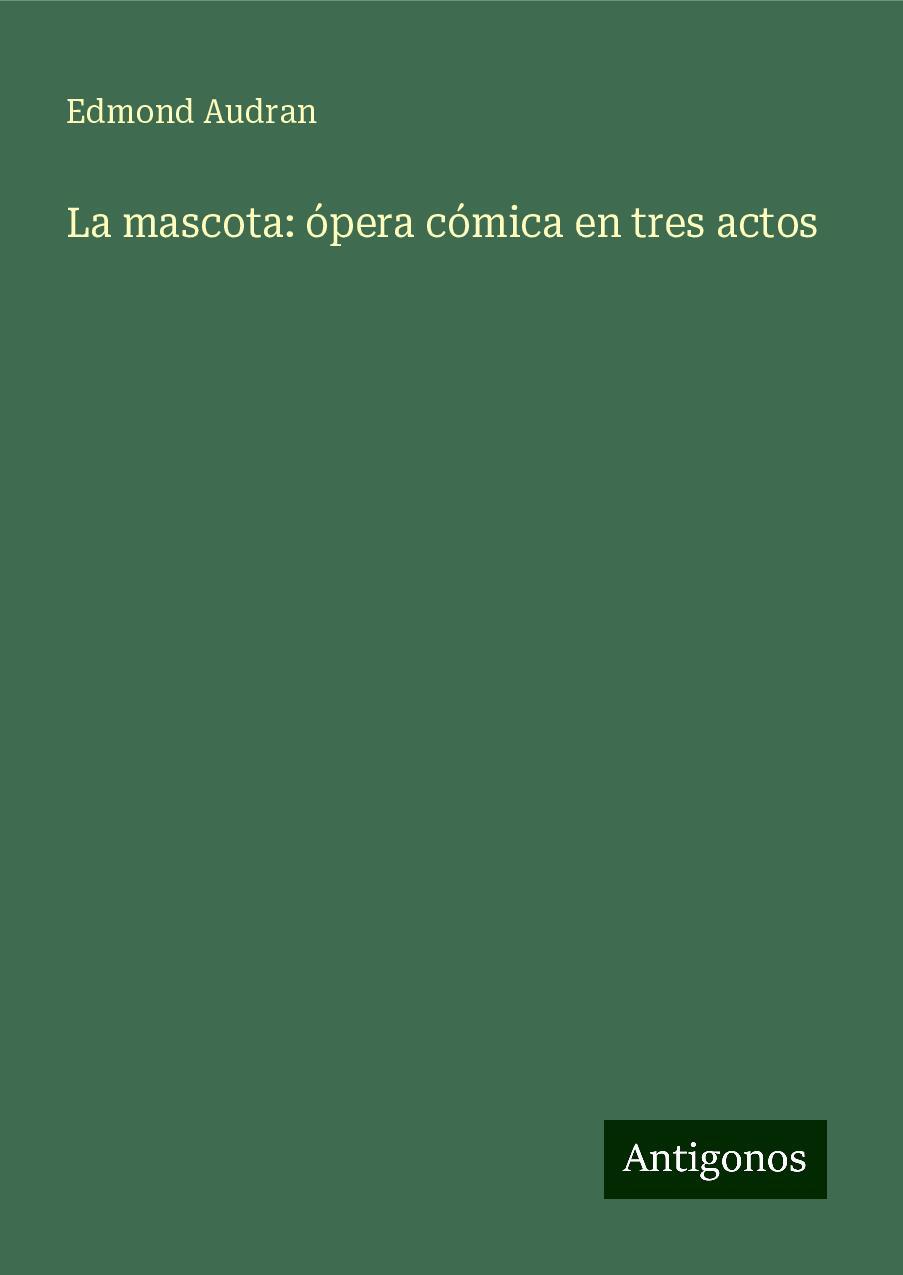 Edmond Audran

La mascota: ópera cómica en tres actos

Antigonos